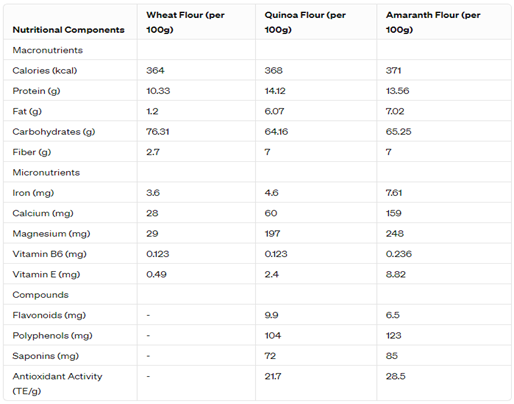 | Nutritional Components | Wheat Flour (per 100g) | Quinoa Flour (per 100g) | Amaranth Flour (per 100g) |
|---|---|---|---|
| Macronutrients | | | |
| Calories (kcal) | 364 | 368 | 371 |
| Protein (g) | 10.33 | 14.12 | 13.56 |
| Fat (g) | 1.2 | 6.07 | 7.02 |
| Carbohydrates (g) | 76.31 | 64.16 | 65.25 |
| Fiber (g) | 2.7 | 7 | 7 |
| Micronutrients | | | |
| Iron (mg) | 3.6 | 4.6 | 7.61 |
| Calcium (mg) | 28 | 60 | 159 |
| Magnesium (mg) | 29 | 197 | 248 |
| Vitamin B6 (mg) | 0.123 | 0.123 | 0.236 |
| Vitamin E (mg) | 0.49 | 2.4 | 8.82 |
| Compounds | | | |
| Flavonoids (mg) | - | 9.9 | 6.5 |
| Polyphenols (mg) | - | 104 | 123 |
| Saponins (mg) | - | 72 | 85 |
| Antioxidant Activity (TE/g) | - | 21.7 | 28.5 |